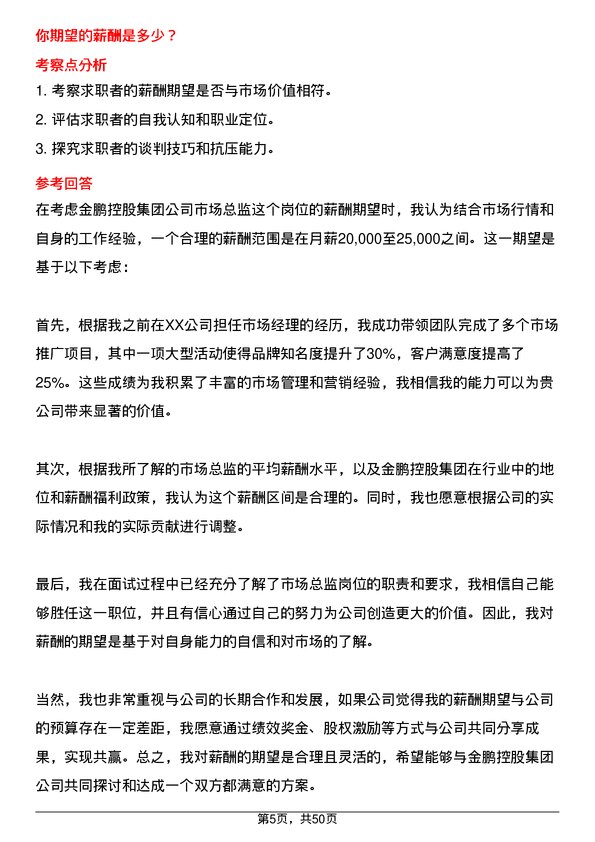 你期望的薪酬是多少？

考察点分析

1. 考察求职者的薪酬期望是否与市场价值相符。

2. 评估求职者的自我认知和职业定位。

3. 探究求职者的谈判技巧和抗压能力。

参考回答

在考虑金鹏控股集团公司市场总监这个岗位的薪酬期望时，我认为结合市场行情和自身的工作经验，一个合理的薪酬范围是在月薪20,000至25,000之间。这一期望是基于以下考虑：

首先，根据我之前在XX公司担任市场经理的经历，我成功带领团队完成了多个市场推广项目，其中一项大型活动使得品牌知名度提升了30%，客户满意度提高了25%。这些成绩为我积累了丰富的市场管理和营销经验，我相信我的能力可以为贵公司带来显著的价值。

其次，根据我所了解的市场总监的平均薪酬水平，以及金鹏控股集团在行业中的地位和薪酬福利政策，我认为这个薪酬区间是合理的。同时，我也愿意根据公司的实际情况和我的实际贡献进行调整。

最后，我在面试过程中已经充分了解了市场总监岗位的职责和要求，我相信自己能够胜任这一职位，并且有信心通过自己的努力为公司创造更大的价值。因此，我对薪酬的期望是基于对自身能力的自信和对市场的了解。

当然，我也非常重视与公司的长期合作和发展，如果公司觉得我的薪酬期望与公司的预算存在一定差距，我愿意通过绩效奖金、股权激励等方式与公司共同分享成果，实现共赢。总之，我对薪酬的期望是合理且灵活的，希望能够与金鹏控股集团公司共同探讨和达成一个双方都满意的方案。

第5页，共50页